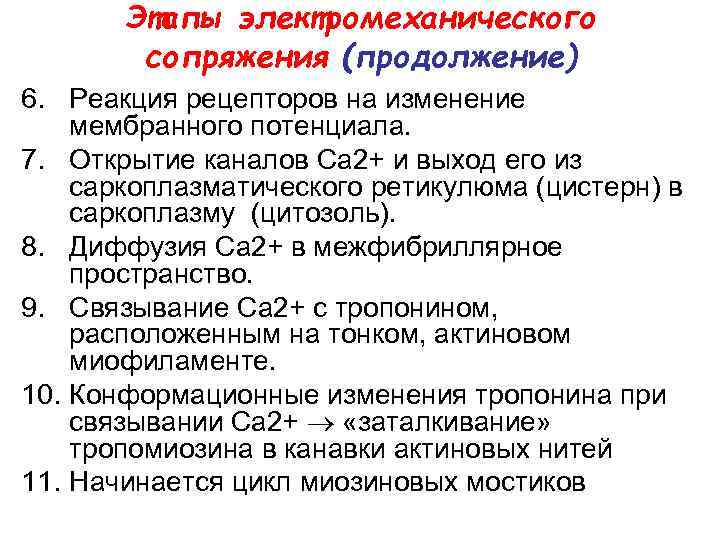 Этапы электромеханического сопряжения (продолжение)

6. Реакция рецепторов на изменение мембранного потенциала.
7. Открытие каналов Са2+ и выход его из саркоплазматического ретикулюма (цистерн) в саркоплазму (цитозоль).
8. Диффузия Са2+ в межфибриллярное пространство.
9. Связывание Са2+ с тропонином, расположенным на тонком, актиновом миофиламенте.
10. Конформационные изменения тропонина при связывании Са2+ $\rightarrow$ «заталкивание» тропомиозина в канавки актиновых нитей
11. Начинается цикл миозиновых мостиков